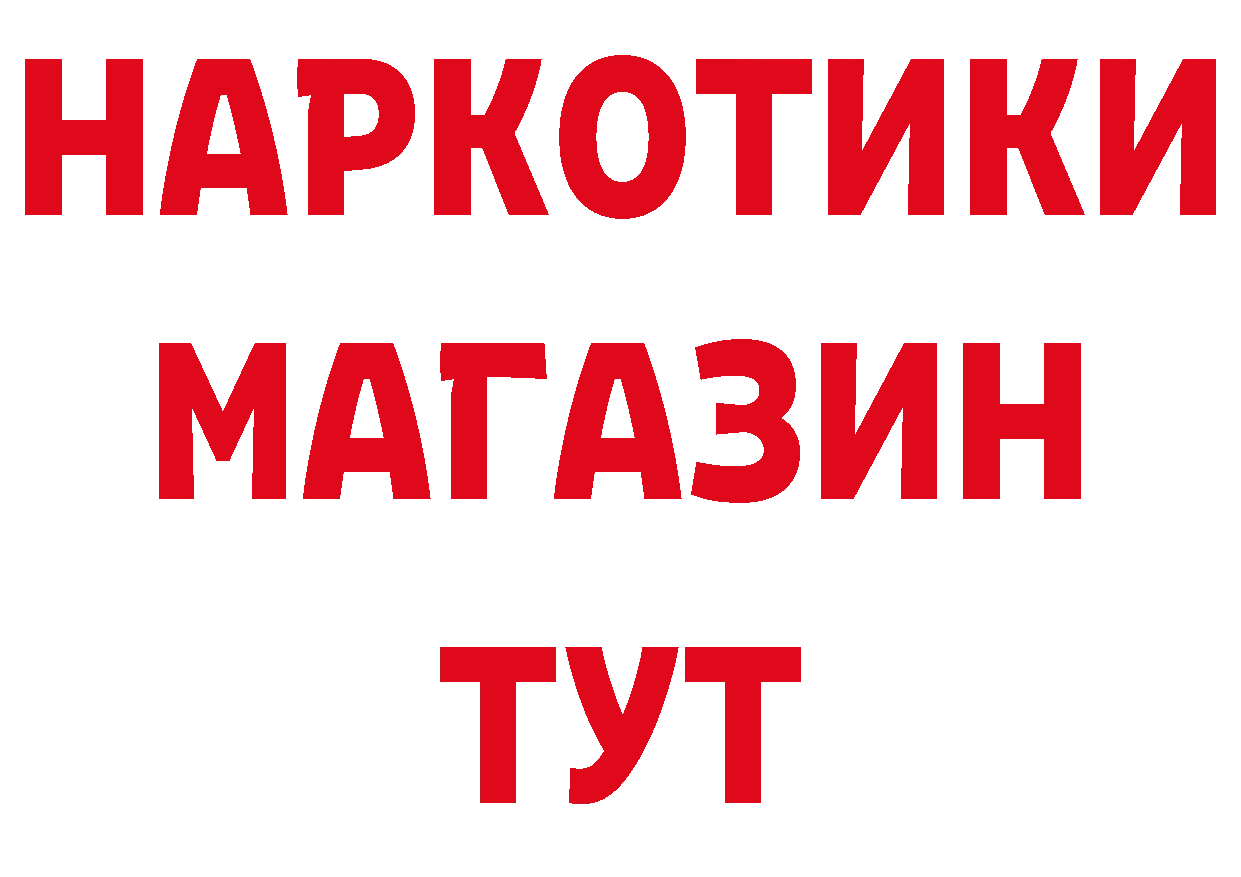 НАРКОТИКИ
МАГАЗИН
ТУТ